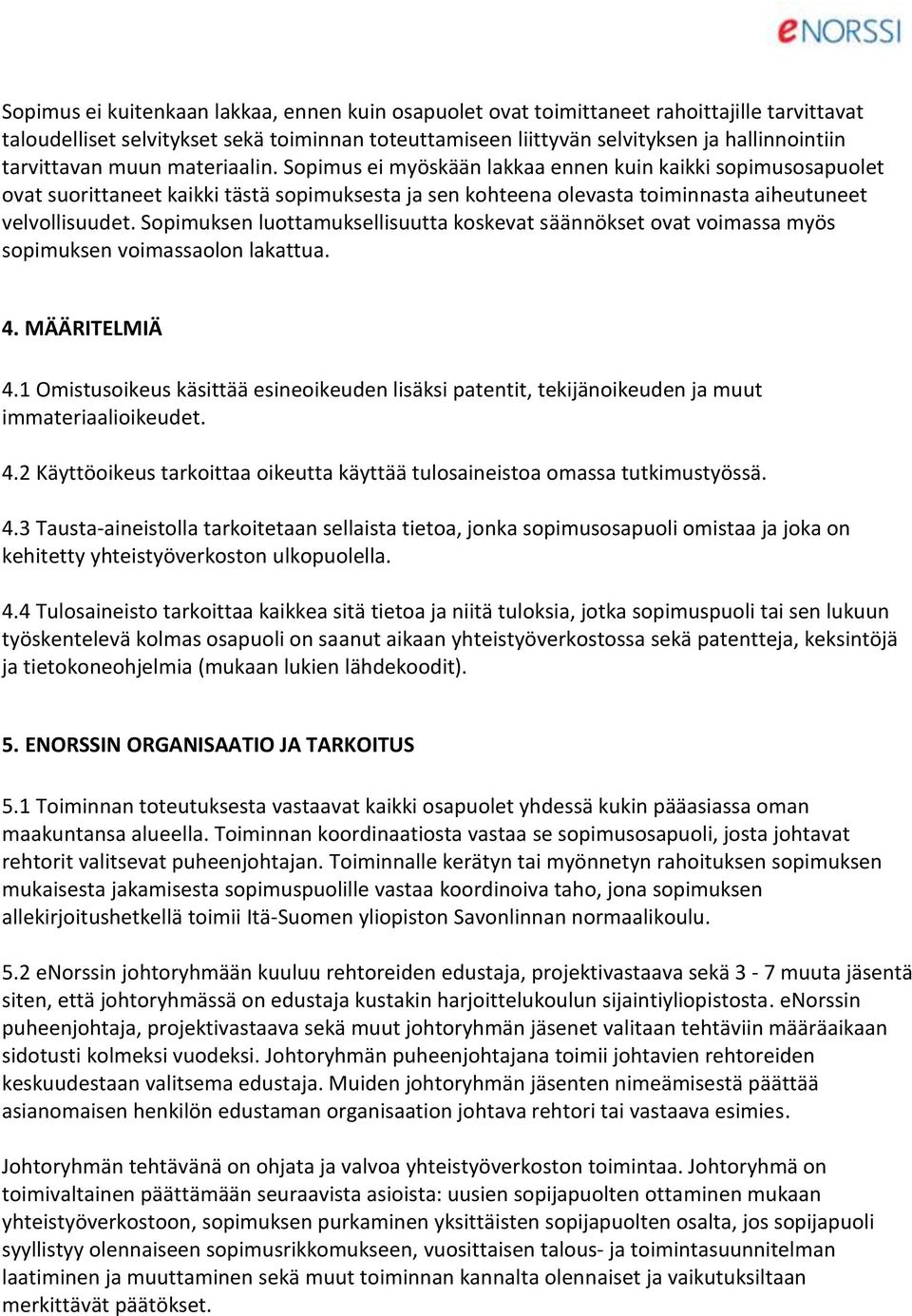 eNORSSI

Sopimus ei kuitenkaan lakkaa, ennen kuin osapuolet ovat toimittaneet rahoittajille tarvittavat taloudelliset selvitykset sekä toiminnan toteuttamiseen liittyvän selvityksen ja hallinnointiin tarvittavan muun materiaalin. Sopimus ei myöskään lakkaa ennen kuin kaikki sopimusosapuolet ovat suorittaneet kaikki tästä sopimuksesta ja sen kohteena olevasta toiminnasta aiheutuneet velvollisuudet. Sopimuksen luottamuksellisuutta koskevat säännökset ovat voimassa myös sopimuksen voimassaolon lakattua.

4. MÄÄRITELMIÄ

4.1 Omistusoikeus käsittää esineoikeuden lisäksi patentit, tekijänoikeuden ja muut immateriaalioikeudet.

4.2 Käyttöoikeus tarkoittaa oikeutta käyttää tulosaineistoa omassa tutkimustyössä.

4.3 Tausta-aineistolla tarkoitetaan sellaista tietoa, jonka sopimusosapuoli omistaa ja joka on kehitetty yhteistyöverkoston ulkopuolella.

4.4 Tulosaineisto tarkoittaa kaikkea sitä tietoa ja niitä tuloksia, jotka sopimuspuoli tai sen lukuun työskentelevä kolmas osapuoli on saanut aikaan yhteistyöverkostossa sekä patentteja, keksintöjä ja tietokoneohjelmia (mukaan lukien lähdekoodit).

5. ENORSSIN ORGANISAATIO JA TARKOITUS

5.1 Toiminnan toteutuksesta vastaavat kaikki osapuolet yhdessä kukin pääasiassa oman maakuntansa alueella. Toiminnan koordinaatiosta vastaa se sopimusosapuoli, josta johtavat rehtorit valitsevat puheenjohtajan. Toiminnalle kerätyn tai myönnetyn rahoituksen sopimuksen mukaisesta jakamisesta sopimuspuolille vastaa koordinoiva taho, jona sopimuksen allekirjoitushetkellä toimii Itä-Suomen yliopiston Savonlinnan normaalikoulu.

5.2 eNorssin johtoryhmään kuuluu rehtoreiden edustaja, projektivastaava sekä 3 - 7 muuta jäsentä siten, että johtoryhmässä on edustaja kustakin harjoittelukoulun sijaintiyliopistosta. eNorssin puheenjohtaja, projektivastaava sekä muut johtoryhmän jäsenet valitaan tehtäviin määräaikaan sidotusti kolmeksi vuodeksi. Johtoryhmän puheenjohtajana toimii johtavien rehtoreiden keskuudestaan valitsema edustaja. Muiden johtoryhmän jäsenten nimeämisestä päättää asianomaisen henkilön edustaman organisaation johtava rehtori tai vastaava esimies.

Johtoryhmän tehtävänä on ohjata ja valvoa yhteistyöverkoston toimintaa. Johtoryhmä on toimivaltainen päättämään seuraavista asioista: uusien sopijapuolten ottaminen mukaan yhteistyöverkostoon, sopimuksen purkaminen yksittäisten sopijapuolten osalta, jos sopijapuoli syyllistyy olennaiseen sopimusrikkomukseen, vuosittaisen talous- ja toimintasuunnitelman laatiminen ja muuttaminen sekä muut toiminnan kannalta olennaiset ja vaikutuksiltaan merkittävät päätökset.